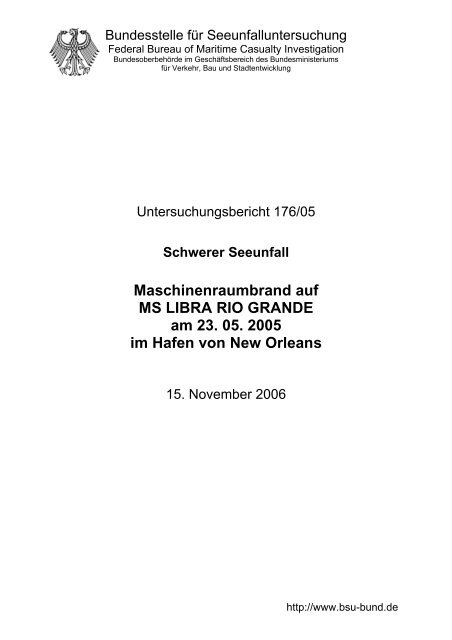 Bundesstelle für Seeunfalluntersuchung
Federal Bureau of Maritime Casualty Investigation
Bundesoberbehörde im Geschäftsbereich des Bundesministeriums für Verkehr, Bau und Stadtentwicklung

Untersuchungsbericht 176/05

Schwerer Seeunfall

Maschinenraumbrand auf
MS LIBRA RIO GRANDE
am 23. 05. 2005
im Hafen von New Orleans

15. November 2006

http://www.bsu-bund.de